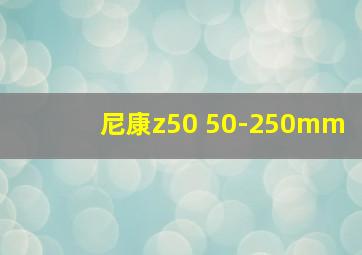 尼康z50 50-250mm